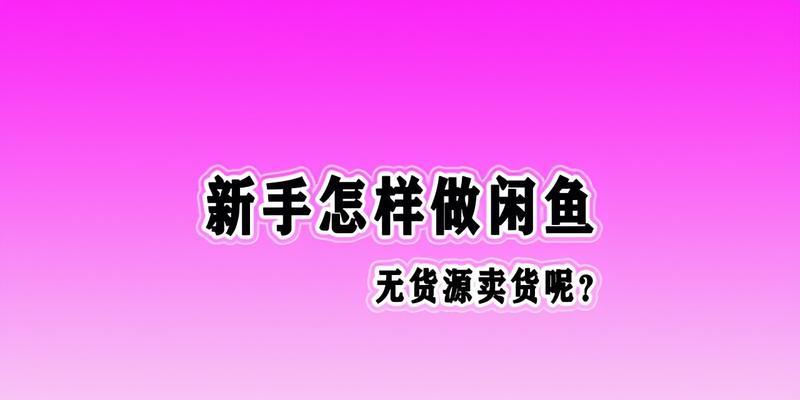 新手怎样做闲鱼

无货源卖货呢？